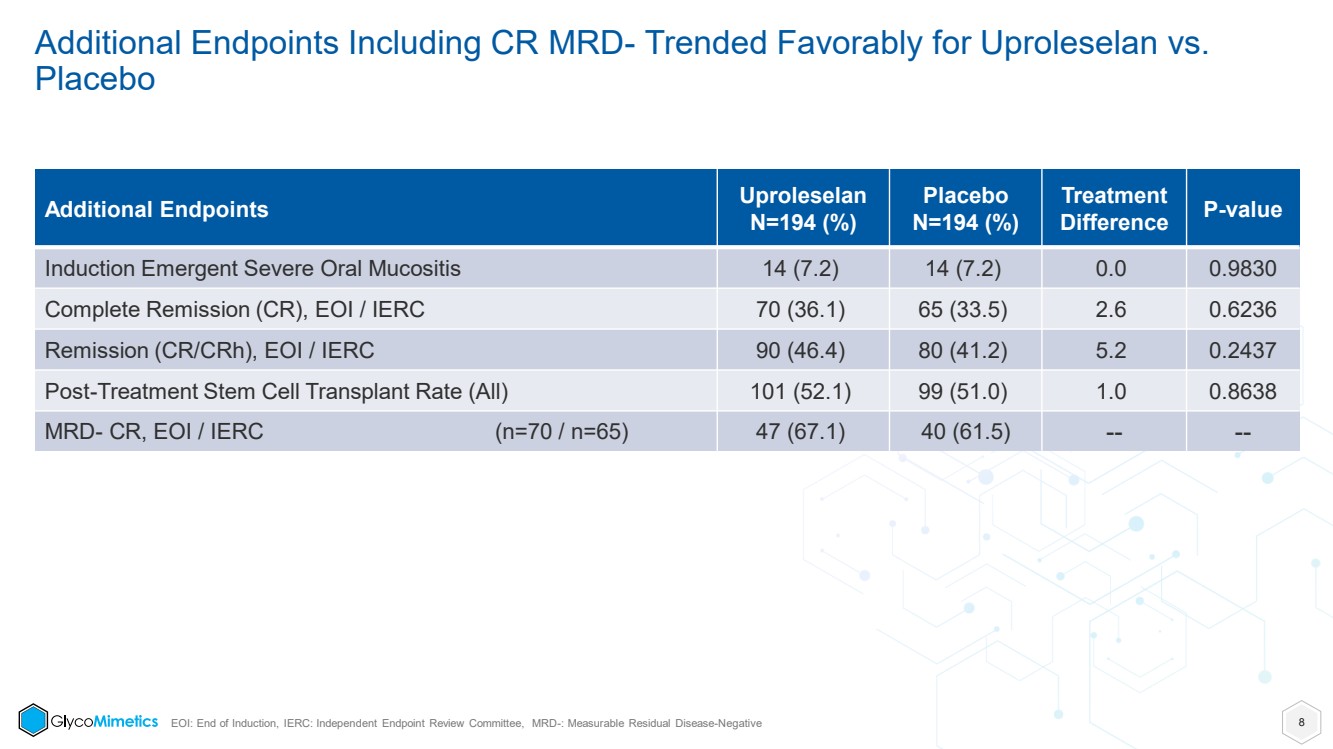 Additional Endpoints Including CR MRD- Trended Favorably for Uproleselan vs. Placebo

| Additional Endpoints | Uproleselan N=194 (%) | Placebo N=194 (%) | Treatment Difference | P-value |
|---|---|---|---|---|
| Induction Emergent Severe Oral Mucositis | 14 (7.2) | 14 (7.2) | 0.0 | 0.9830 |
| Complete Remission (CR), EOI / IERC | 70 (36.1) | 65 (33.5) | 2.6 | 0.6236 |
| Remission (CR/CRh), EOI / IERC | 90 (46.4) | 80 (41.2) | 5.2 | 0.2437 |
| Post-Treatment Stem Cell Transplant Rate (All) | 101 (52.1) | 99 (51.0) | 1.0 | 0.8638 |
| MRD- CR, EOI / IERC (n=70 / n=65) | 47 (67.1) | 40 (61.5) | -- | -- |

GlycoMimetics EOI: End of Induction, IERC: Independent Endpoint Review Committee, MRD-: Measurable Residual Disease-Negative

8